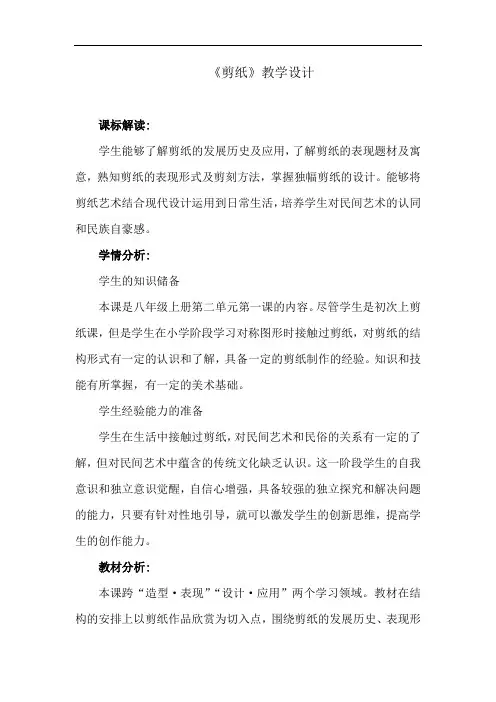 《剪纸》教学设计

课标解读:

学生能够了解剪纸的发展历史及应用，了解剪纸的表现题材及寓意，熟知剪纸的表现形式及剪刻方法，掌握独幅剪纸的设计。能够将剪纸艺术结合现代设计运用到日常生活，培养学生对民间艺术的认同和民族自豪感。

学情分析:

学生的知识储备

本课是八年级上册第二单元第一课的内容。尽管学生是初次上剪纸课，但是学生在小学阶段学习对称图形时接触过剪纸，对剪纸的结构形式有一定的认识和了解，具备一定的剪纸制作的经验。知识和技能有所掌握，有一定的美术基础。

学生经验能力的准备

学生在生活中接触过剪纸，对民间艺术和民俗的关系有一定的了解，但对民间艺术中蕴含的传统文化缺乏认识。这一阶段学生的自我意识和独立意识觉醒，自信心增强，具备较强的独立探究和解决问题的能力，只要有针对性地引导，就可以激发学生的创新思维，提高学生的创作能力。

教材分析:

本课跨“造型·表现”“设计·应用”两个学习领域。教材在结构的安排上以剪纸作品欣赏为切入点，围绕剪纸的发展历史、表现形